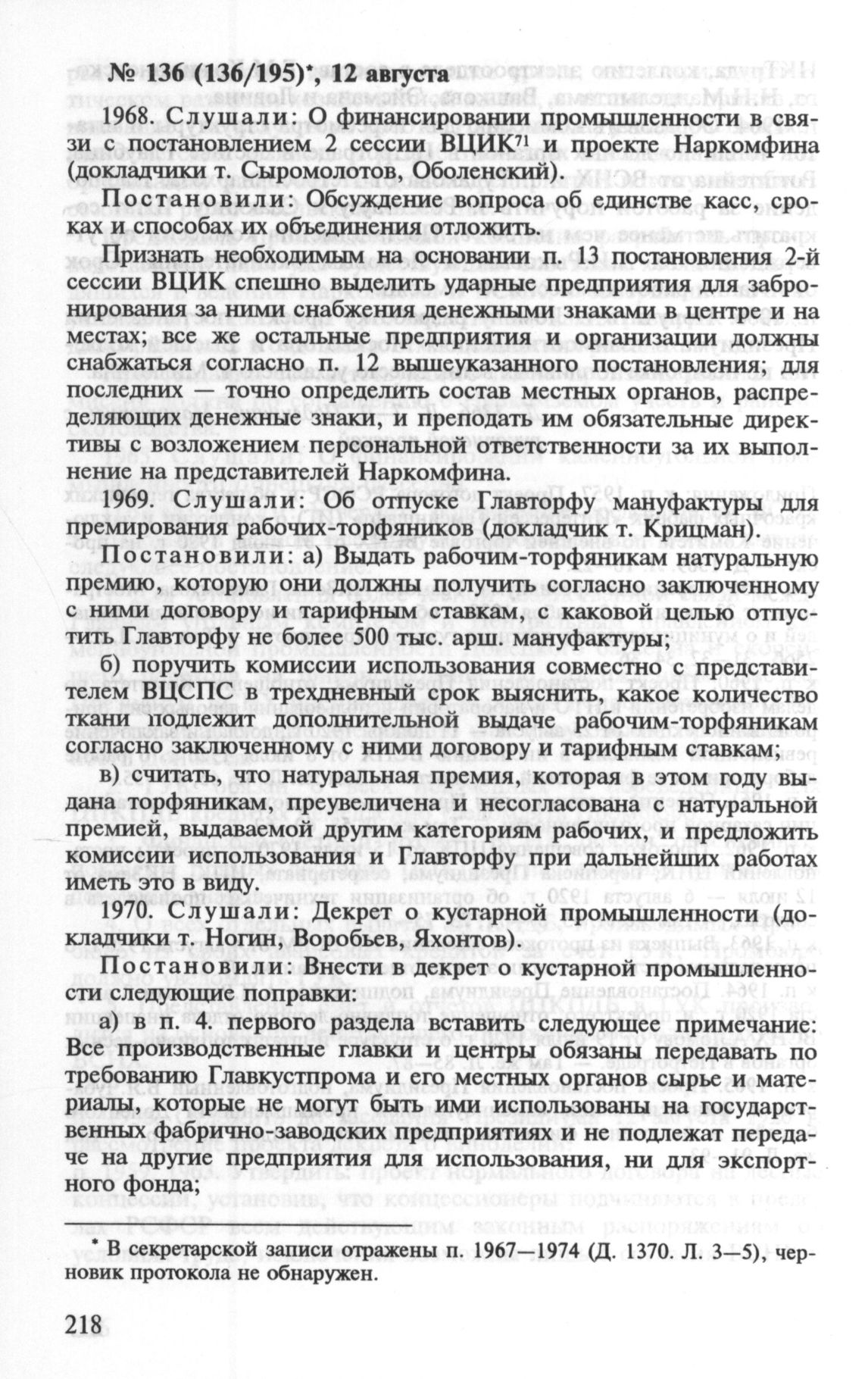 № 136 (136/195)*, 12 августа

1968. Слушали: О финансировании промышленности в связи с постановлением 2 сессии ВЦИК$^{71}$ и проекте Наркомфина (докладчики т. Сыромолотов, Оболенский).

Постановили: Обсуждение вопроса об единстве касс, сроках и способах их объединения отложить.

Признать необходимым на основании п. 13 постановления 2-й сессии ВЦИК спешно выделить ударные предприятия для забронирования за ними снабжения денежными знаками в центре и на местах; все же остальные предприятия и организации должны снабжаться согласно п. 12 вышеуказанного постановления; для последних — точно определить состав местных органов, распределяющих денежные знаки, и преподать им обязательные директивы с возложением персональной ответственности за их выполнение на представителей Наркомфина.

1969. Слушали: Об отпуске Главторфу мануфактуры для премирования рабочих-торфяников (докладчик т. Крицман).

Постановили: а) Выдать рабочим-торфяникам натуральную премию, которую они должны получить согласно заключенному с ними договору и тарифным ставкам, с каковой целью отпустить Главторфу не более 500 тыс. арш. мануфактуры;

б) поручить комиссии использования совместно с представителем ВЦСПС в трехдневный срок выяснить, какое количество ткани подлежит дополнительной выдаче рабочим-торфяникам согласно заключенному с ними договору и тарифным ставкам;

в) считать, что натуральная премия, которая в этом году выдана торфяникам, преувеличена и несогласована с натуральной премией, выдаваемой другим категориям рабочих, и предложить комиссии использования и Главторфу при дальнейших работах иметь это в виду.

1970. Слушали: Декрет о кустарной промышленности (докладчики т. Ногин, Воробьев, Яхонтов).

Постановили: Внести в декрет о кустарной промышленности следующие поправки:

а) в п. 4. первого раздела вставить следующее примечание: Все производственные главки и центры обязаны передавать по требованию Главкустпрома и его местных органов сырье и материалы, которые не могут быть ими использованы на государственных фабрично-заводских предприятиях и не подлежат передаче на другие предприятия для использования, ни для экспортного фонда;

* В секретарской записи отражены п. 1967—1974 (Д. 1370. Л. 3—5), черновик протокола не обнаружен.

218